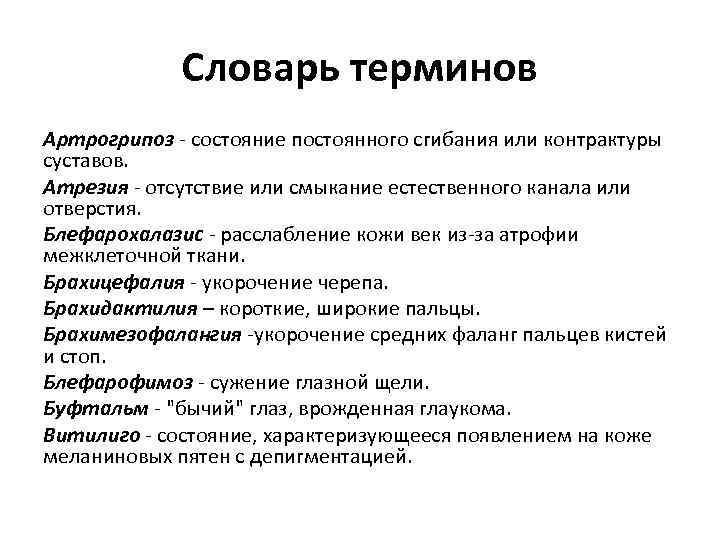 Словарь терминов

Артрогрипоз - состояние постоянного сгибания или контрактуры суставов.

Атрезия - отсутствие или смыкание естественного канала или отверстия.

Блефарохалазис - расслабление кожи век из-за атрофии межклеточной ткани.

Брахицефалия - укорочение черепа.

Брахидактилия – короткие, широкие пальцы.

Брахимезофалангия -укорочение средних фаланг пальцев кистей и стоп.

Блефарофимоз - сужение глазной щели.

Буфтальм - "бычий" глаз, врожденная глаукома.

Витилиго - состояние, характеризующееся появлением на коже меланиновых пятен с депигментацией.